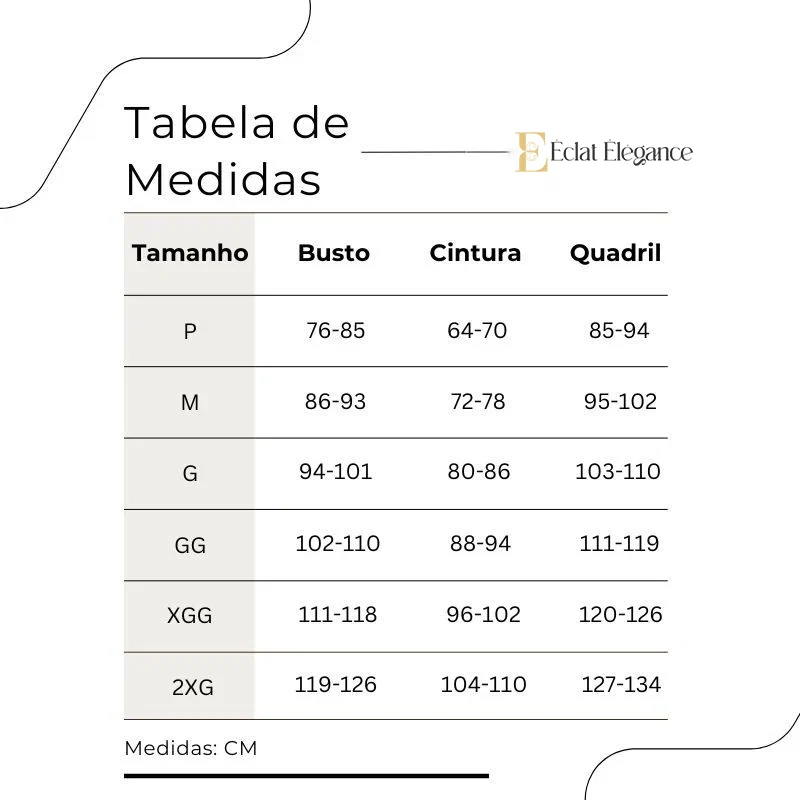 Tabela de Medidas

Éclat Élégance

| Tamanho | Busto | Cintura | Quadril |
|---|---|---|---|
| P | 76-85 | 64-70 | 85-94 |
| M | 86-93 | 72-78 | 95-102 |
| G | 94-101 | 80-86 | 103-110 |
| GG | 102-110 | 88-94 | 111-119 |
| XGG | 111-118 | 96-102 | 120-126 |
| 2XG | 119-126 | 104-110 | 127-134 |

Medidas: CM